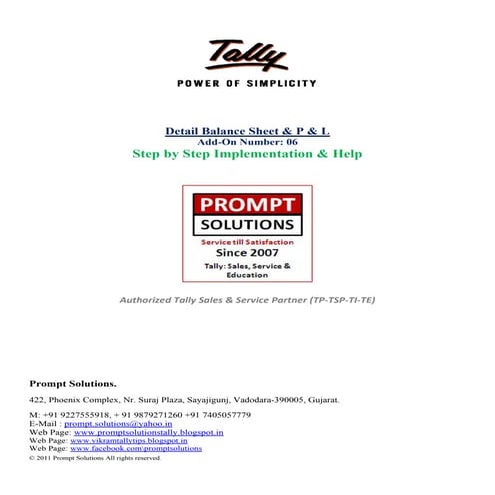 Tally
POWER OF SIMPLICITY

Detail Balance Sheet & P & L
Add-On Number: 06
Step by Step Implementation & Help

PROMPT
SOLUTIONS
Service till Satisfaction
Since 2007
Tally: Sales, Service & Education

Authorized Tally Sales & Service Partner (TP-TSP-TI-TE)

Prompt Solutions.

422, Phoenix Complex, Nr. Suraj Plaza, Sayajigunj, Vadodara-390005, Gujarat.

M: +91 9227555918, + 91 9879271260 +91 7405057779
E-Mail : prompt.solutions@yahoo.in
Web Page: www.promptsolutionstally.blogspot.in
Web Page: www.vikramtallytips.blogspot.in
Web Page: www.facebook.com/promptsolutions
© 2011 Prompt Solutions All rights reserved.